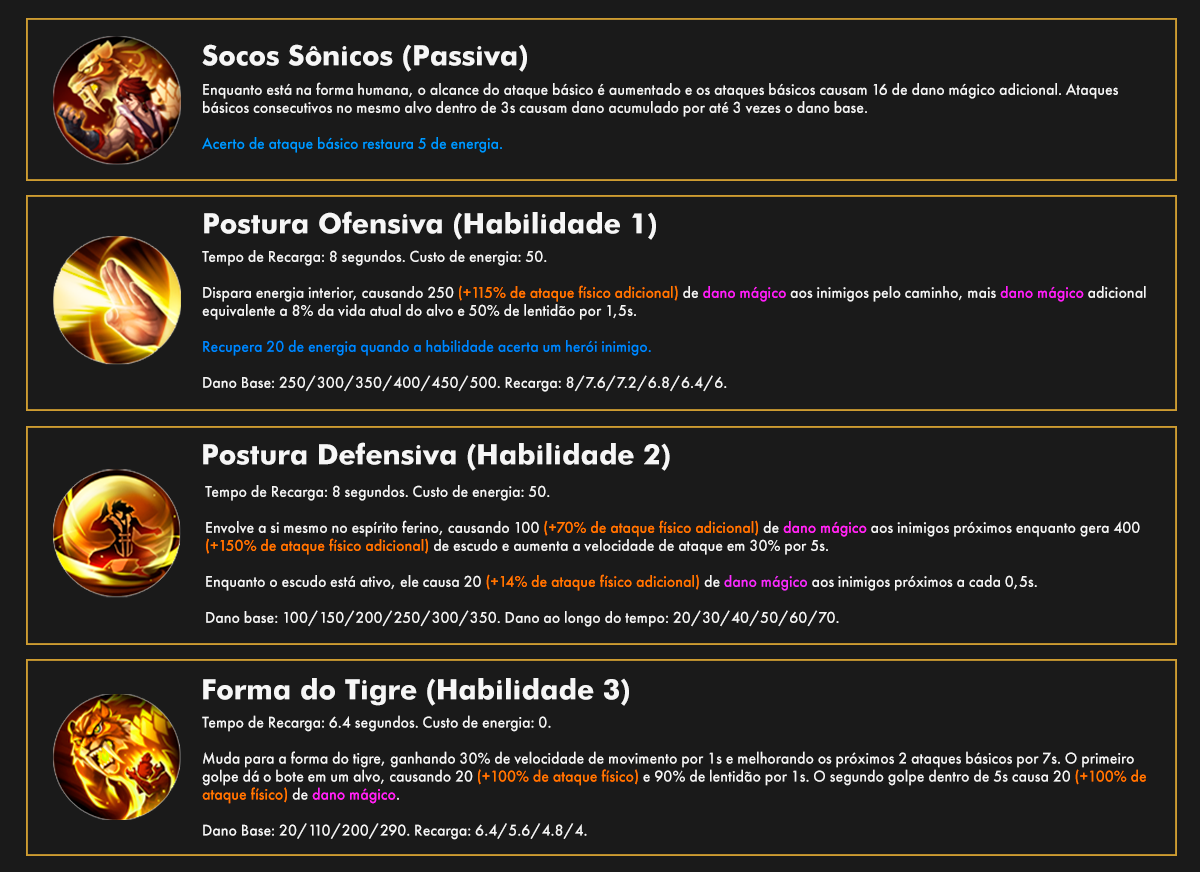 Socos Sônicos (Passiva)

Enquanto está na forma humana, o alcance do ataque básico é aumentado e os ataques básicos causam 16 de dano mágico adicional. Ataques básicos consecutivos no mesmo alvo dentro de 3s causam dano acumulado por até 3 vezes o dano base.

Acerto de ataque básico restaura 5 de energia.

Postura Ofensiva (Habilidade 1)

Tempo de Recarga: 8 segundos. Custo de energia: 50.

Dispara energia interior, causando 250 (+115% de ataque físico adicional) de dano mágico aos inimigos pelo caminho, mais dano mágico adicional equivalente a 8% da vida atual do alvo e 50% de lentidão por 1,5s.

Recupera 20 de energia quando a habilidade acerta um herói inimigo.

Dano Base: 250/300/350/400/450/500. Recarga: 8/7.6/7.2/6.8/6.4/6.

Postura Defensiva (Habilidade 2)

Tempo de Recarga: 8 segundos. Custo de energia: 50.

Envolve a si mesmo no espírito ferino, causando 100 (+70% de ataque físico adicional) de dano mágico aos inimigos próximos enquanto gera 400 (+150% de ataque físico adicional) de escudo e aumenta a velocidade de ataque em 30% por 5s.

Enquanto o escudo está ativo, ele causa 20 (+14% de ataque físico adicional) de dano mágico aos inimigos próximos a cada 0,5s.

Dano base: 100/150/200/250/300/350. Dano ao longo do tempo: 20/30/40/50/60/70.

Forma do Tigre (Habilidade 3)

Tempo de Recarga: 6.4 segundos. Custo de energia: 0.

Muda para a forma do tigre, ganhando 30% de velocidade de movimento por 1s e melhorando os próximos 2 ataques básicos por 7s. O primeiro golpe dá o bote em um alvo, causando 20 (+100% de ataque físico) e 90% de lentidão por 1s. O segundo golpe dentro de 5s causa 20 (+100% de ataque físico) de dano mágico.

Dano Base: 20/110/200/290. Recarga: 6.4/5.6/4.8/4.